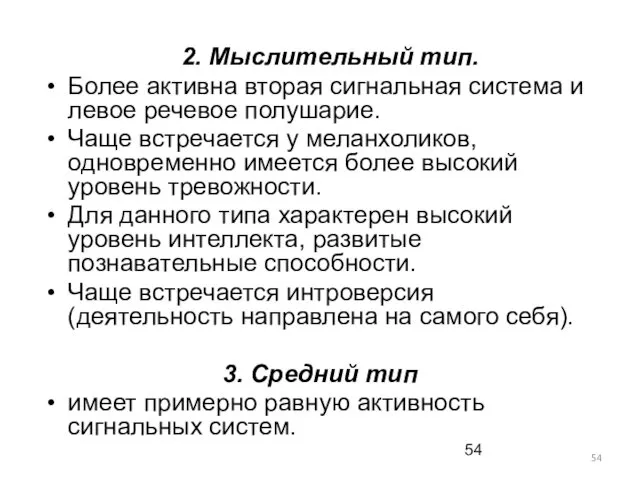 2. Мыслительный тип.

• Более активна вторая сигнальная система и левое речевое полушарие.

• Чаще встречается у меланхоликов, одновременно имеется более высокий уровень тревожности.

• Для данного типа характерен высокий уровень интеллекта, развитые познавательные способности.

• Чаще встречается интроверсия (деятельность направлена на самого себя).

3. Средний тип

• имеет примерно равную активность сигнальных систем.

54

54